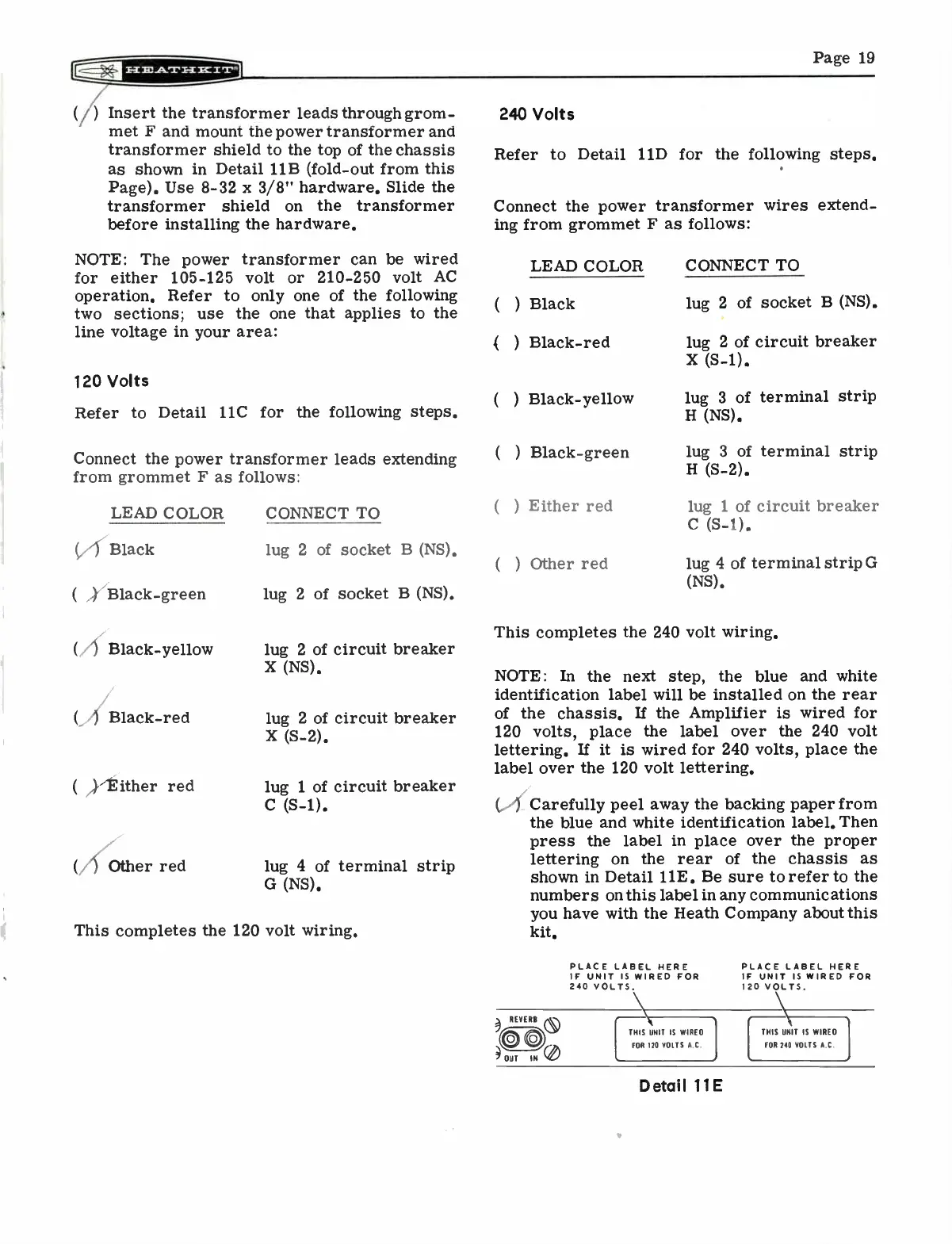 HEATHKIT

Page 19

(✓) Insert the transformer leads through grommet F and mount the power transformer and transformer shield to the top of the chassis as shown in Detail 11B (fold-out from this Page). Use 8-32 x 3/8" hardware. Slide the transformer shield on the transformer before installing the hardware.

NOTE: The power transformer can be wired for either 105-125 volt or 210-250 volt AC operation. Refer to only one of the following two sections; use the one that applies to the line voltage in your area:

120 Volts

Refer to Detail 11C for the following steps.

Connect the power transformer leads extending from grommet F as follows:

| LEAD COLOR | CONNECT TO |
|---|---|
| (✓) Black | lug 2 of socket B (NS). |
| (✓) Black-green | lug 2 of socket B (NS). |
| (✓) Black-yellow | lug 2 of circuit breaker X (NS). |
| (✓) Black-red | lug 2 of circuit breaker X (S-2). |
| (✓) Either red | lug 1 of circuit breaker C (S-1). |
| (✓) Other red | lug 4 of terminal strip G (NS). |

This completes the 120 volt wiring.

240 Volts

Refer to Detail 11D for the following steps.

Connect the power transformer wires extending from grommet F as follows:

| LEAD COLOR | CONNECT TO |
|---|---|
| ( ) Black | lug 2 of socket B (NS). |
| ( ) Black-red | lug 2 of circuit breaker X (S-1). |
| ( ) Black-yellow | lug 3 of terminal strip H (NS). |
| ( ) Black-green | lug 3 of terminal strip H (S-2). |
| ( ) Either red | lug 1 of circuit breaker C (S-1). |
| ( ) Other red | lug 4 of terminal strip G (NS). |

This completes the 240 volt wiring.

NOTE: In the next step, the blue and white identification label will be installed on the rear of the chassis. If the Amplifier is wired for 120 volts, place the label over the 240 volt lettering. If it is wired for 240 volts, place the label over the 120 volt lettering.

(✓) Carefully peel away the backing paper from the blue and white identification label. Then press the label in place over the proper lettering on the rear of the chassis as shown in Detail 11E. Be sure to refer to the numbers on this label in any communications you have with the Heath Company about this kit.

PLACE LABEL HERE IF UNIT IS WIRED FOR 240 VOLTS.

PLACE LABEL HERE IF UNIT IS WIRED FOR 120 VOLTS.

REVERB

OUT IN

THIS UNIT IS WIRED FOR 120 VOLTS A.C.

THIS UNIT IS WIRED FOR 240 VOLTS A.C.

Detail 11E